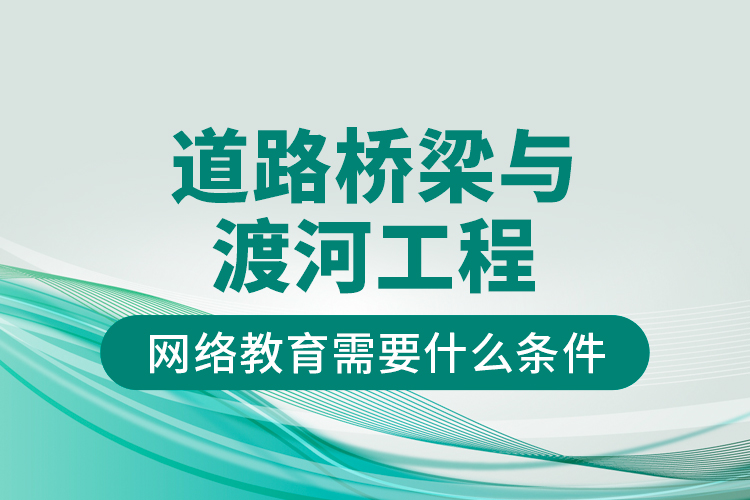 道路桥梁与渡河工程

网络教育需要什么条件